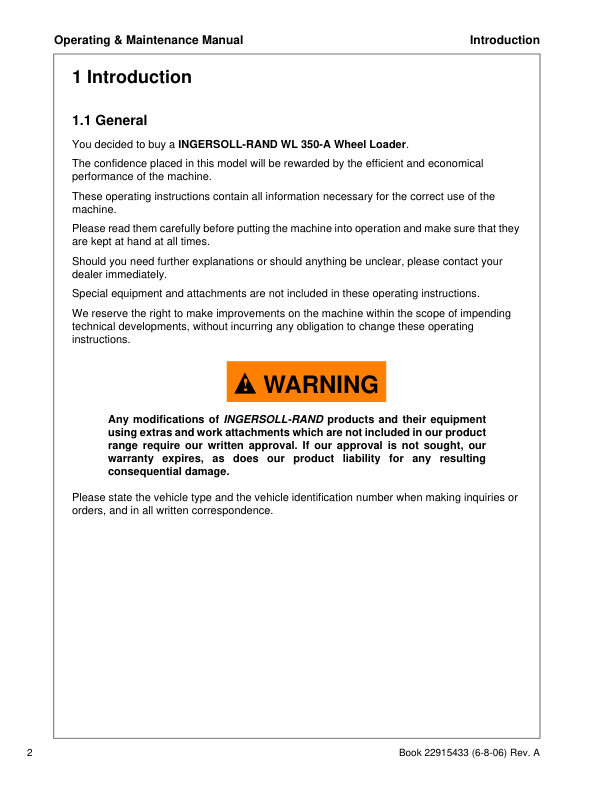 Operating & Maintenance Manual Introduction

1 Introduction

1.1 General

You decided to buy a INGERSOLL-RAND WL 350-A Wheel Loader.

The confidence placed in this model will be rewarded by the efficient and economical performance of the machine.

These operating instructions contain all information necessary for the correct use of the machine.

Please read them carefully before putting the machine into operation and make sure that they are kept at hand at all times.

Should you need further explanations or should anything be unclear, please contact your dealer immediately.

Special equipment and attachments are not included in these operating instructions.

We reserve the right to make improvements on the machine within the scope of impending technical developments, without incurring any obligation to change these operating instructions.

WARNING

Any modifications of INGERSOLL-RAND products and their equipment using extras and work attachments which are not included in our product range require our written approval. If our approval is not sought, our warranty expires, as does our product liability for any resulting consequential damage.

Please state the vehicle type and the vehicle identification number when making inquiries or orders, and in all written correspondence.

2 Book 22915433 (6-8-06) Rev. A